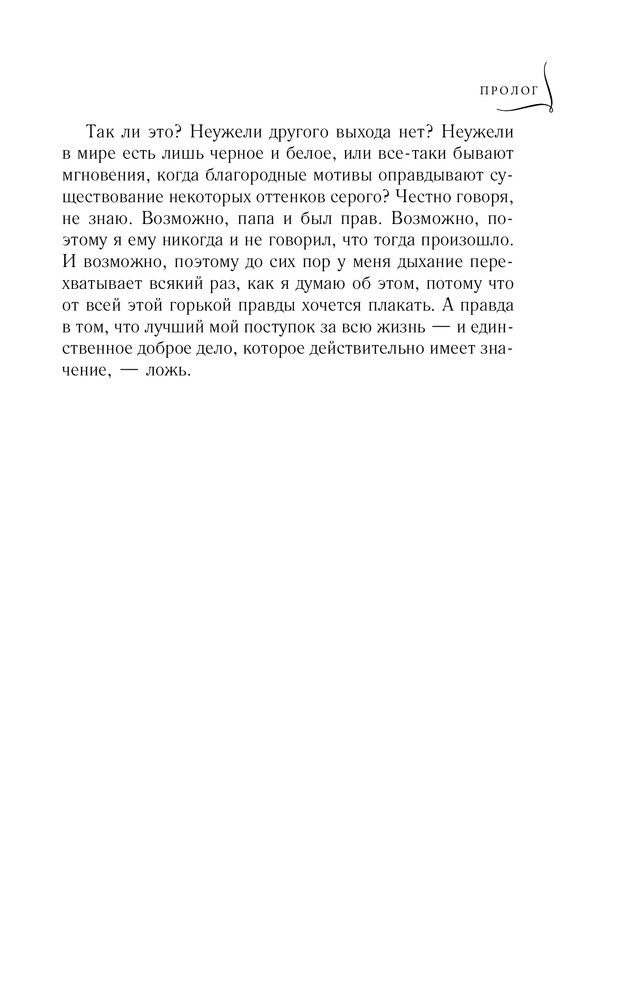 ПРОЛОГ

Так ли это? Неужели другого выхода нет? Неужели в мире есть лишь черное и белое, или все-таки бывают мгновения, когда благородные мотивы оправдывают существование некоторых оттенков серого? Честно говоря, не знаю. Возможно, папа и был прав. Возможно, поэтому я ему никогда и не говорил, что тогда произошло. И возможно, поэтому до сих пор у меня дыхание перехватывает всякий раз, как я думаю об этом, потому что от всей этой горькой правды хочется плакать. А правда в том, что лучший мой поступок за всю жизнь — и единственное доброе дело, которое действительно имеет значение, — ложь.